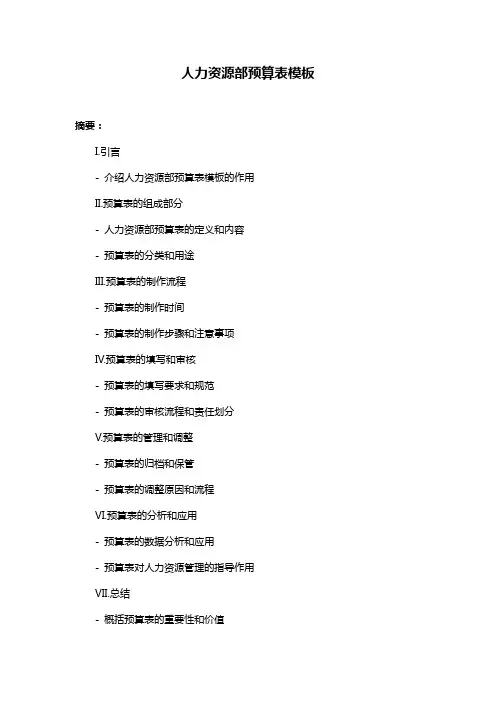 人力资源部预算表模板

摘要：

I.引言

- 介绍人力资源部预算表模板的作用

II.预算表的组成部分

- 人力资源部预算表的定义和内容

- 预算表的分类和用途

III.预算表的制作流程

- 预算表的制作时间

- 预算表的制作步骤和注意事项

IV.预算表的填写和审核

- 预算表的填写要求和规范

- 预算表的审核流程和责任划分

V.预算表的管理和调整

- 预算表的归档和保管

- 预算表的调整原因和流程

VI.预算表的分析和应用

- 预算表的数据分析和应用

- 预算表对人力资源管理的指导作用

VII.总结

- 概括预算表的重要性和价值